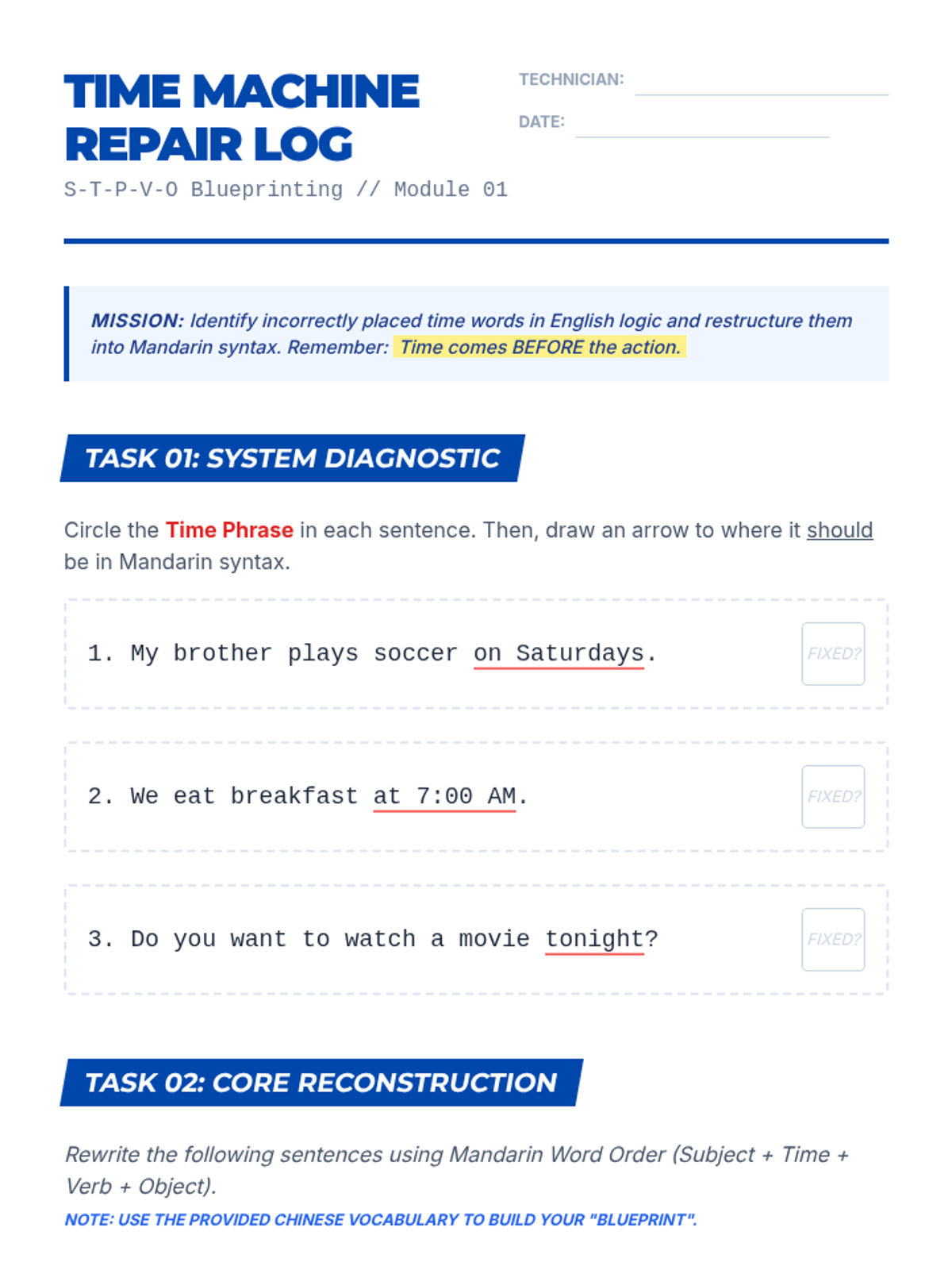 TIME MACHINE REPAIR LOG

S-T-P-V-O Blueprinting // Module 01

TECHNICIAN:

DATE:

MISSION: Identify incorrectly placed time words in English logic and restructure them into Mandarin syntax. Remember: Time comes BEFORE the action.

TASK 01: SYSTEM DIAGNOSTIC

Circle the Time Phrase in each sentence. Then, draw an arrow to where it should be in Mandarin syntax.

1. My brother plays soccer on Saturdays.

FIXED?

2. We eat breakfast at 7:00 AM.

FIXED?

3. Do you want to watch a movie tonight?

FIXED?

TASK 02: CORE RECONSTRUCTION

Rewrite the following sentences using Mandarin Word Order (Subject + Time + Verb + Object).

NOTE: USE THE PROVIDED CHINESE VOCABULARY TO BUILD YOUR "BLUEPRINT".